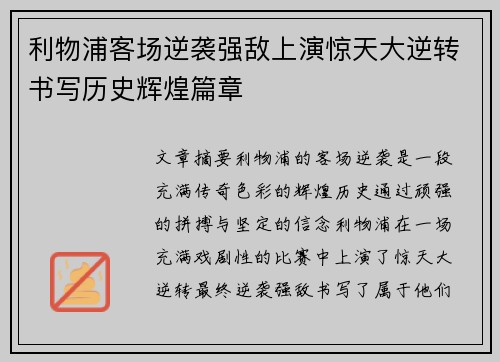 利物浦客场逆袭强敌上演惊天大逆转书写历史辉煌篇章

文章摘要利物浦的客场逆袭是一段充满传奇色彩的辉煌历史通过顽强的拼搏与坚定的信念利物浦在一场充满戏剧性的比赛中上演了惊天大逆转最终逆袭强敌书写了属于他们